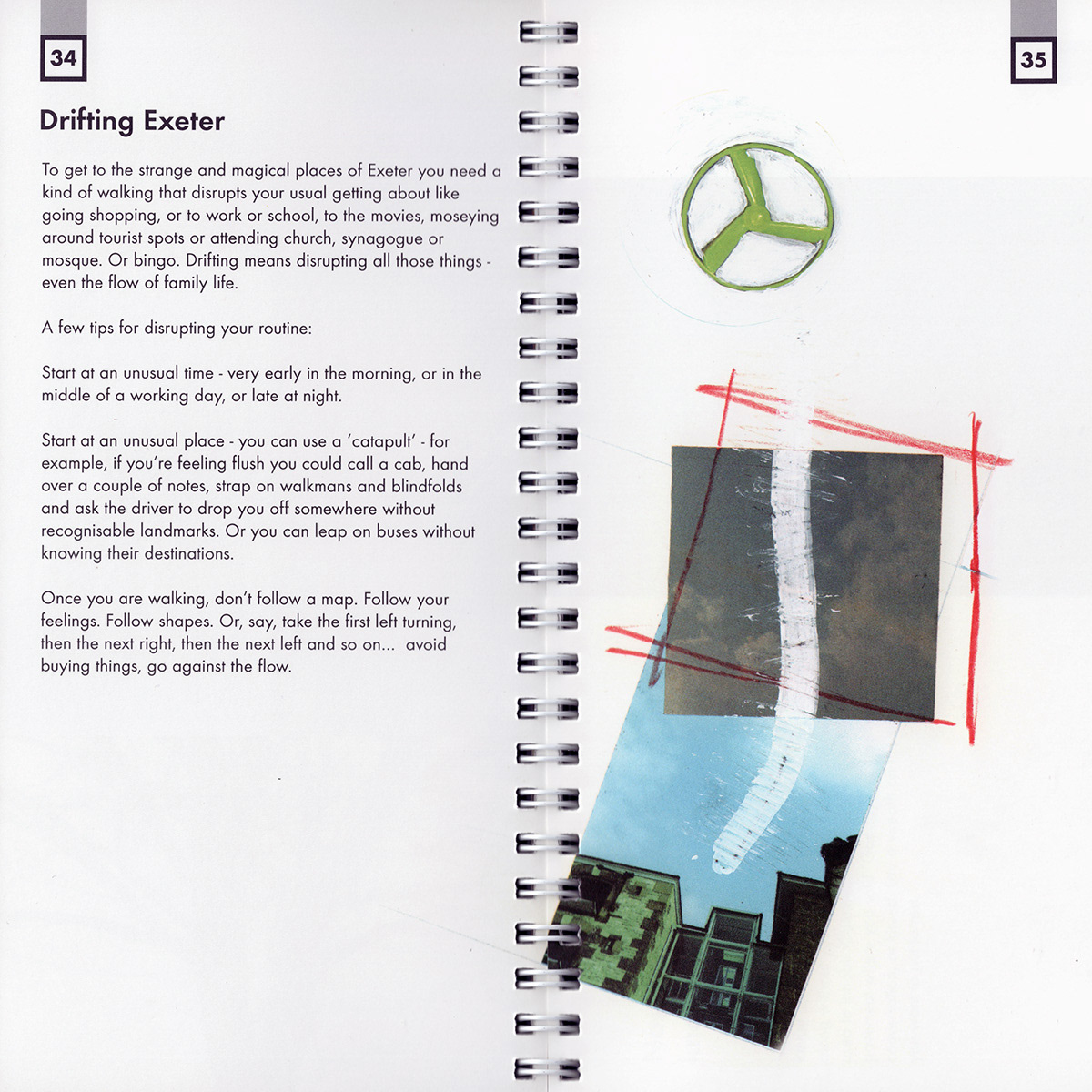 34

Drifting Exeter

To get to the strange and magical places of Exeter you need a kind of walking that disrupts your usual getting about like going shopping, or to work or school, to the movies, moseying around tourist spots or attending church, synagogue or mosque. Or bingo. Drifting means disrupting all those things - even the flow of family life.

A few tips for disrupting your routine:

Start at an unusual time - very early in the morning, or in the middle of a working day, or late at night.

Start at an unusual place - you can use a 'catapult' - for example, if you're feeling flush you could call a cab, hand over a couple of notes, strap on walkmans and blindfolds and ask the driver to drop you off somewhere without recognisable landmarks. Or you can leap on buses without knowing their destinations.

Once you are walking, don't follow a map. Follow your feelings. Follow shapes. Or, say, take the first left turning, then the next right, then the next left and so on... avoid buying things, go against the flow.

35